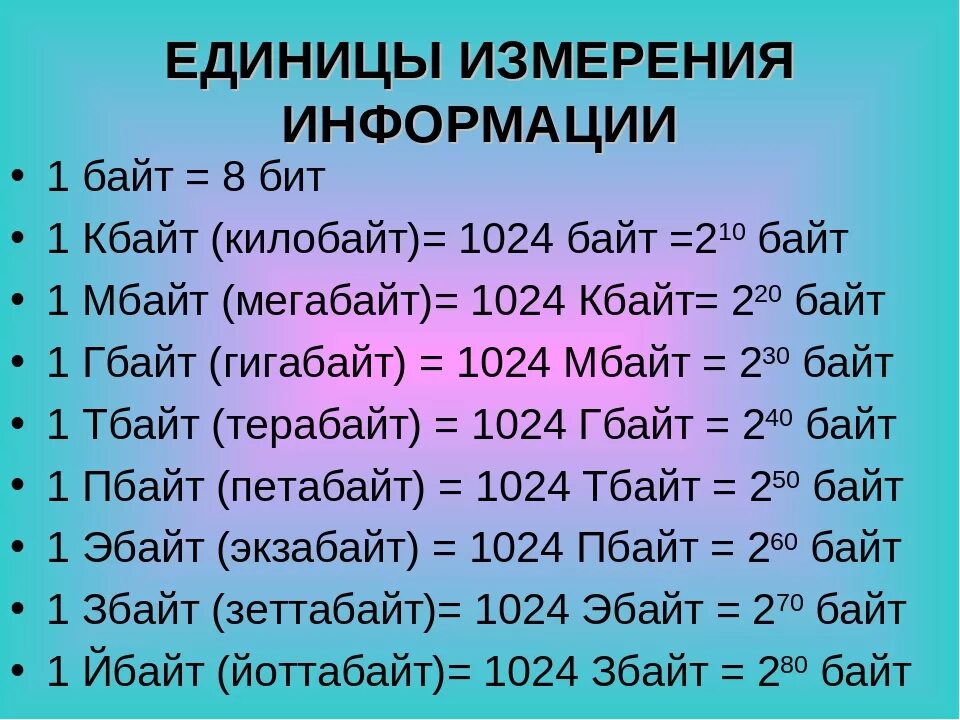 ЕДИНИЦЫ ИЗМЕРЕНИЯ ИНФОРМАЦИИ

• 1 байт = 8 бит
• 1 Кбайт (килобайт)= 1024 байт =$2^{10}$ байт
• 1 Мбайт (мегабайт)= 1024 Кбайт= $2^{20}$ байт
• 1 Гбайт (гигабайт) = 1024 Мбайт = $2^{30}$ байт
• 1 Тбайт (терабайт) = 1024 Гбайт = $2^{40}$ байт
• 1 Пбайт (петабайт) = 1024 Тбайт = $2^{50}$ байт
• 1 Эбайт (экзабайт) = 1024 Пбайт = $2^{60}$ байт
• 1 Збайт (зеттабайт)= 1024 Эбайт = $2^{70}$ байт
• 1 Йбайт (йоттабайт)= 1024 Збайт = $2^{80}$ байт